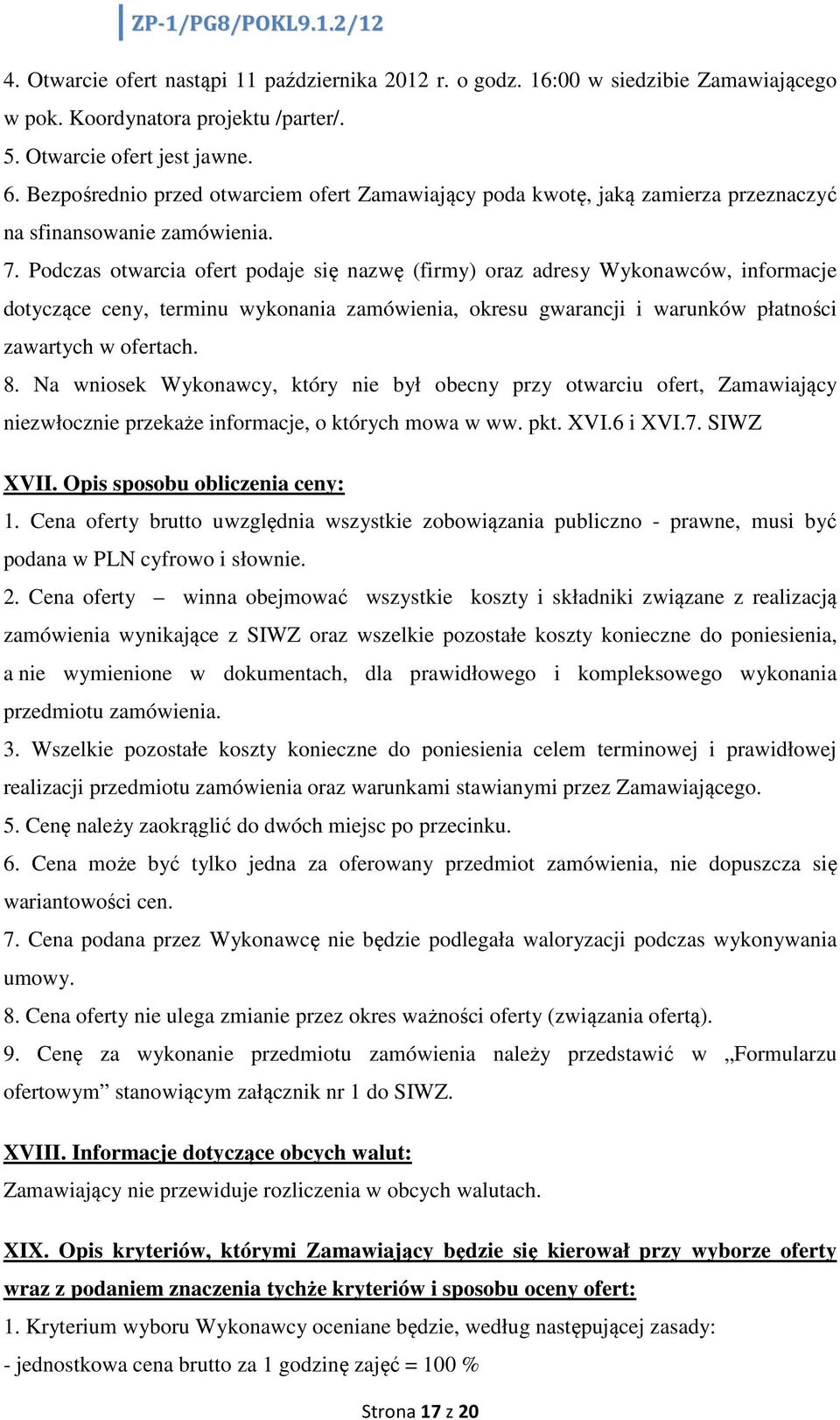 ZP-1/PG8/POKL9.1.2/12

4. Otwarcie ofert nastąpi 11 października 2012 r. o godz. 16:00 w siedzibie Zamawiającego w pok. Koordynatora projektu /parter/.
5. Otwarcie ofert jest jawne.
6. Bezpośrednio przed otwarciem ofert Zamawiający poda kwotę, jaką zamierza przeznaczyć na sfinansowanie zamówienia.
7. Podczas otwarcia ofert podaje się nazwę (firmy) oraz adresy Wykonawców, informacje dotyczące ceny, terminu wykonania zamówienia, okresu gwarancji i warunków płatności zawartych w ofertach.
8. Na wniosek Wykonawcy, który nie był obecny przy otwarciu ofert, Zamawiający niezwłocznie przekaże informacje, o których mowa w ww. pkt. XVI.6 i XVI.7. SIWZ

XVII. Opis sposobu obliczenia ceny:
1. Cena oferty brutto uwzględnia wszystkie zobowiązania publiczno - prawne, musi być podana w PLN cyfrowo i słownie.
2. Cena oferty – winna obejmować wszystkie koszty i składniki związane z realizacją zamówienia wynikające z SIWZ oraz wszelkie pozostałe koszty konieczne do poniesienia, a nie wymienione w dokumentach, dla prawidłowego i kompleksowego wykonania przedmiotu zamówienia.
3. Wszelkie pozostałe koszty konieczne do poniesienia celem terminowej i prawidłowej realizacji przedmiotu zamówienia oraz warunkami stawianymi przez Zamawiającego.
5. Cenę należy zaokrąglić do dwóch miejsc po przecinku.
6. Cena może być tylko jedna za oferowany przedmiot zamówienia, nie dopuszcza się wariantowości cen.
7. Cena podana przez Wykonawcę nie będzie podlegała waloryzacji podczas wykonywania umowy.
8. Cena oferty nie ulega zmianie przez okres ważności oferty (związania ofertą).
9. Cenę za wykonanie przedmiotu zamówienia należy przedstawić w „Formularzu ofertowym” stanowiącym załącznik nr 1 do SIWZ.

XVIII. Informacje dotyczące obcych walut:
Zamawiający nie przewiduje rozliczenia w obcych walutach.

XIX. Opis kryteriów, którymi Zamawiający będzie się kierował przy wyborze oferty wraz z podaniem znaczenia tychże kryteriów i sposobu oceny ofert:
1. Kryterium wyboru Wykonawcy oceniane będzie, według następującej zasady:
- jednostkowa cena brutto za 1 godzinę zajęć = 100 %

Strona 17 z 20